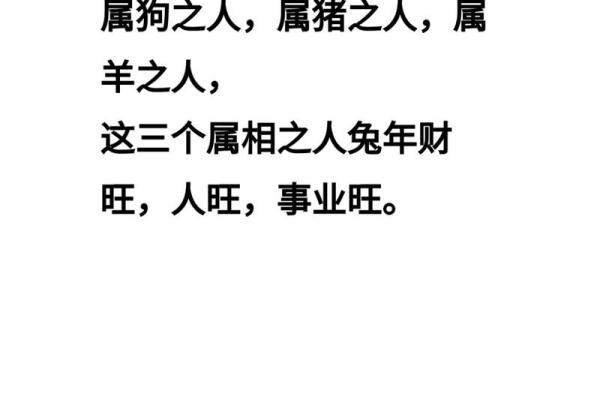 属狗之人，属猪之人，属羊之人，

这三个属相之人兔年财旺，人旺，事业旺。